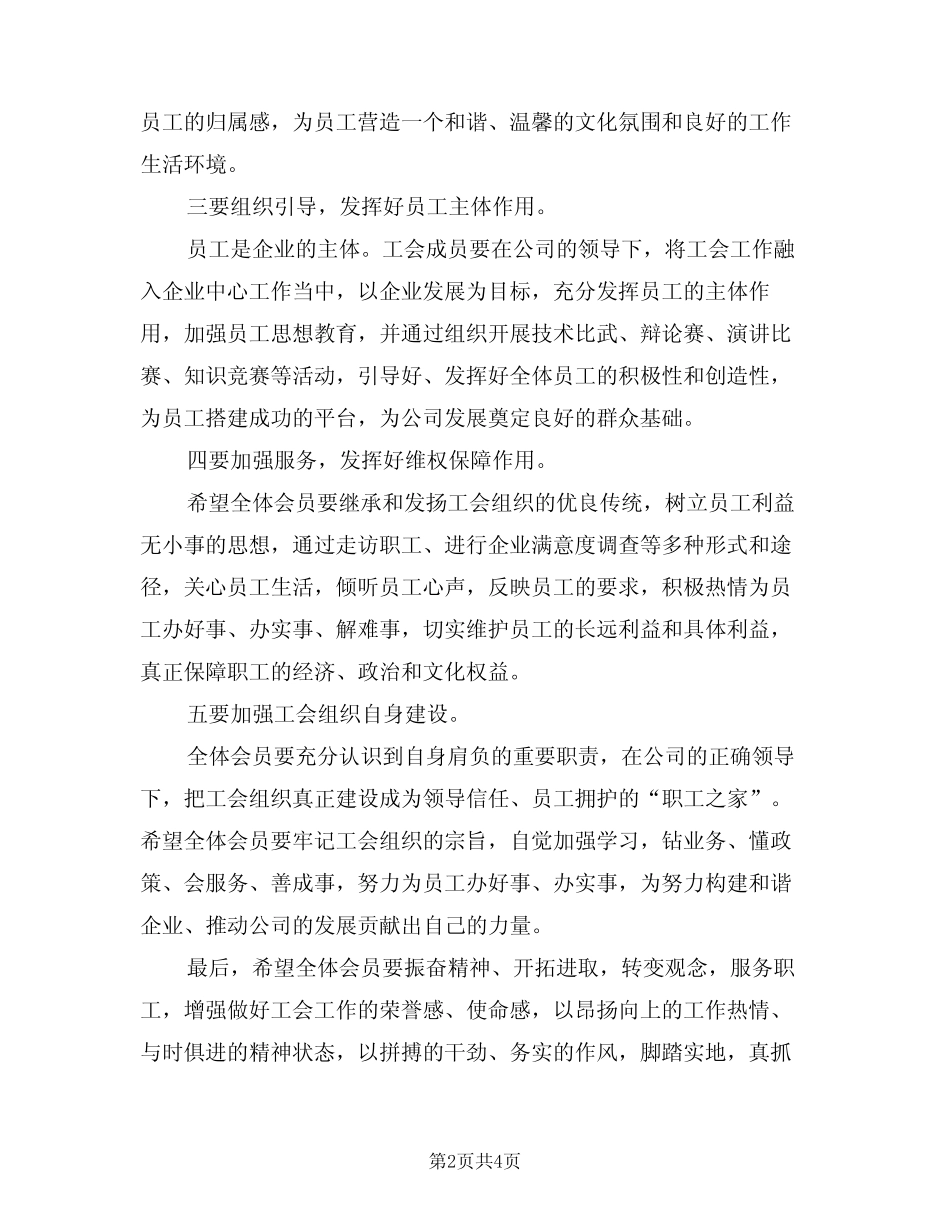 员工的归属感，为员工营造一个和谐、温馨的文化氛围和良好的工作生活环境。

三要组织引导，发挥好员工主体作用。

员工是企业的主体。工会成员要在公司的领导下，将工会工作融入企业中心工作当中，以企业发展为目标，充分发挥员工的主体作用，加强员工思想教育，并通过组织开展技术比武、辩论赛、演讲比赛、知识竞赛等活动，引导好、发挥好全体员工的积极性和创造性，为员工搭建成功的平台，为公司发展奠定良好的群众基础。

四要加强服务，发挥好维权保障作用。

希望全体会员要继承和发扬工会组织的优良传统，树立员工利益无小事的思想，通过走访职工、进行企业满意度调查等多种形式和途径，关心员工生活，倾听员工心声，反映员工的要求，积极热情为员工办好事、办实事、解难事，切实维护员工的长远利益和具体利益，真正保障职工的经济、政治和文化权益。

五要加强工会组织自身建设。

全体会员要充分认识到自身肩负的重要职责，在公司的正确领导下，把工会组织真正建设成为领导信任、员工拥护的“职工之家”。希望全体会员要牢记工会组织的宗旨，自觉加强学习，钻业务、懂政策、会服务、善成事，努力为员工办好事、办实事，为努力构建和谐企业、推动公司的发展贡献出自己的力量。

最后，希望全体会员要振奋精神、开拓进取，转变观念，服务职工，增强做好工会工作的荣誉感、使命感，以昂扬向上的工作热情、与时俱进的精神状态，以拼搏的干劲、务实的作风，脚踏实地，真抓

第2页共4页